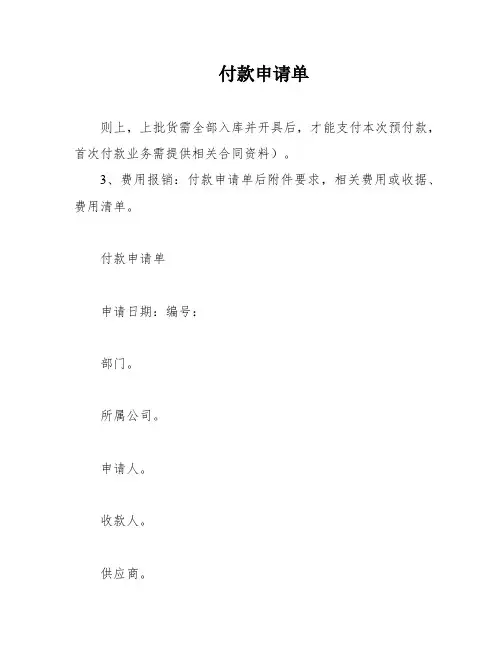 付款申请单

则上，上批货需全部入库并开具后，才能支付本次预付款，首次付款业务需提供相关合同资料）。

3、费用报销：付款申请单后附件要求，相关费用或收据、费用清单。

付款申请单

申请日期：编号：

部门。

所属公司。

申请人。

收款人。

供应商。